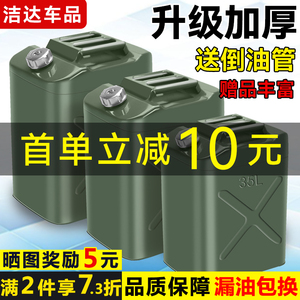 洁达车品

升级加厚

送倒油管

赠品丰富

首单立减10元

35L

晒图奖励5元

满2件享7.3折

品质保障

漏油包换